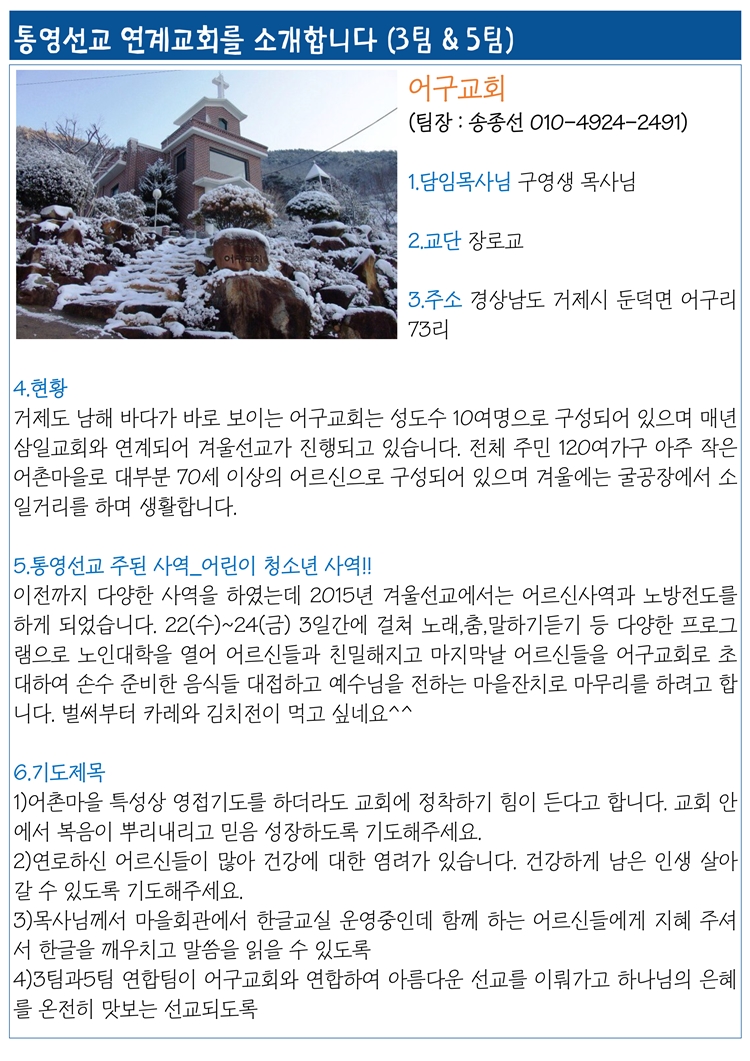 통영선교 연계교회를 소개합니다 (3팀 & 5팀)

어구교회
(팀장 : 송종선 010-4924-2491)

1.담임목사님 구영생 목사님

2.교단 장로교

3.주소 경상남도 거제시 둔덕면 어구리 73리

4.현황
거제도 남해 바다가 바로 보이는 어구교회는 성도수 10여명으로 구성되어 있으며 매년 삼일교회와 연계되어 겨울선교가 진행되고 있습니다. 전체 주민 120여가구 아주 작은 어촌마을로 대부분 70세 이상의 어르신으로 구성되어 있으며 겨울에는 굴공장에서 소일거리를 하며 생활합니다.

5.통영선교 주된 사역_어린이 청소년 사역!!
이전까지 다양한 사역을 하였는데 2015년 겨울선교에서는 어르신사역과 노방전도를 하게 되었습니다. 22(수)~24(금) 3일간에 걸쳐 노래,춤,말하기듣기 등 다양한 프로그램으로 노인대학을 열어 어르신들과 친밀해지고 마지막날 어르신들을 어구교회로 초대하여 손수 준비한 음식들 대접하고 예수님을 전하는 마을잔치로 마무리를 하려고 합니다. 벌써부터 카레와 김치전이 먹고 싶네요^^

6.기도제목
1)어촌마을 특성상 영접기도를 하더라도 교회에 정착하기 힘이 든다고 합니다. 교회 안에서 복음이 뿌리내리고 믿음 성장하도록 기도해주세요.
2)연로하신 어르신들이 많아 건강에 대한 염려가 있습니다. 건강하게 남은 인생 살아갈 수 있도록 기도해주세요.
3)목사님께서 마을회관에서 한글교실 운영중인데 함께 하는 어르신들에게 지혜 주셔서 한글을 깨우치고 말씀을 읽을 수 있도록
4)3팀과5팀 연합팀이 어구교회와 연합하여 아름다운 선교를 이뤄가고 하나님의 은혜를 온전히 맛보는 선교되도록